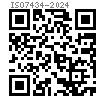 ISO7434-2024